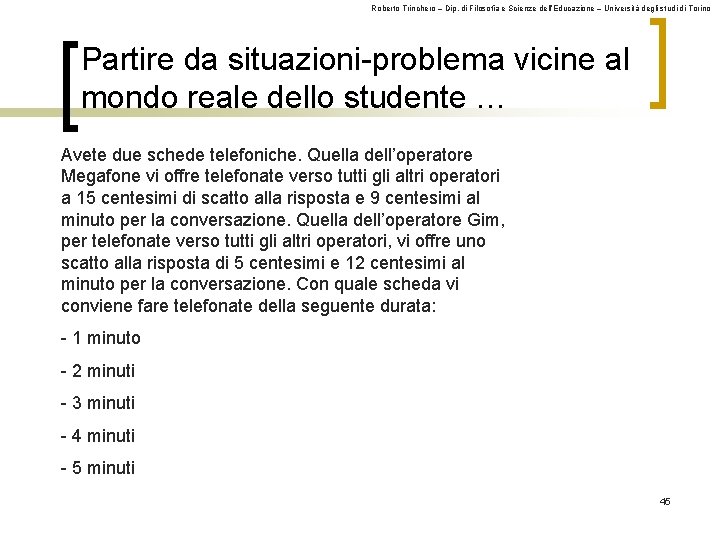 Roberto Trinchero – Dip. di Filosofia e Scienze dell'Educazione – Università degli studi di Torino

Partire da situazioni-problema vicine al mondo reale dello studente …

Avete due schede telefoniche. Quella dell'operatore Megafone vi offre telefonate verso tutti gli altri operatori a 15 centesimi di scatto alla risposta e 9 centesimi al minuto per la conversazione. Quella dell'operatore Gim, per telefonate verso tutti gli altri operatori, vi offre uno scatto alla risposta di 5 centesimi e 12 centesimi al minuto per la conversazione. Con quale scheda vi conviene fare telefonate della seguente durata:

- 1 minuto

- 2 minuti

- 3 minuti

- 4 minuti

- 5 minuti

45